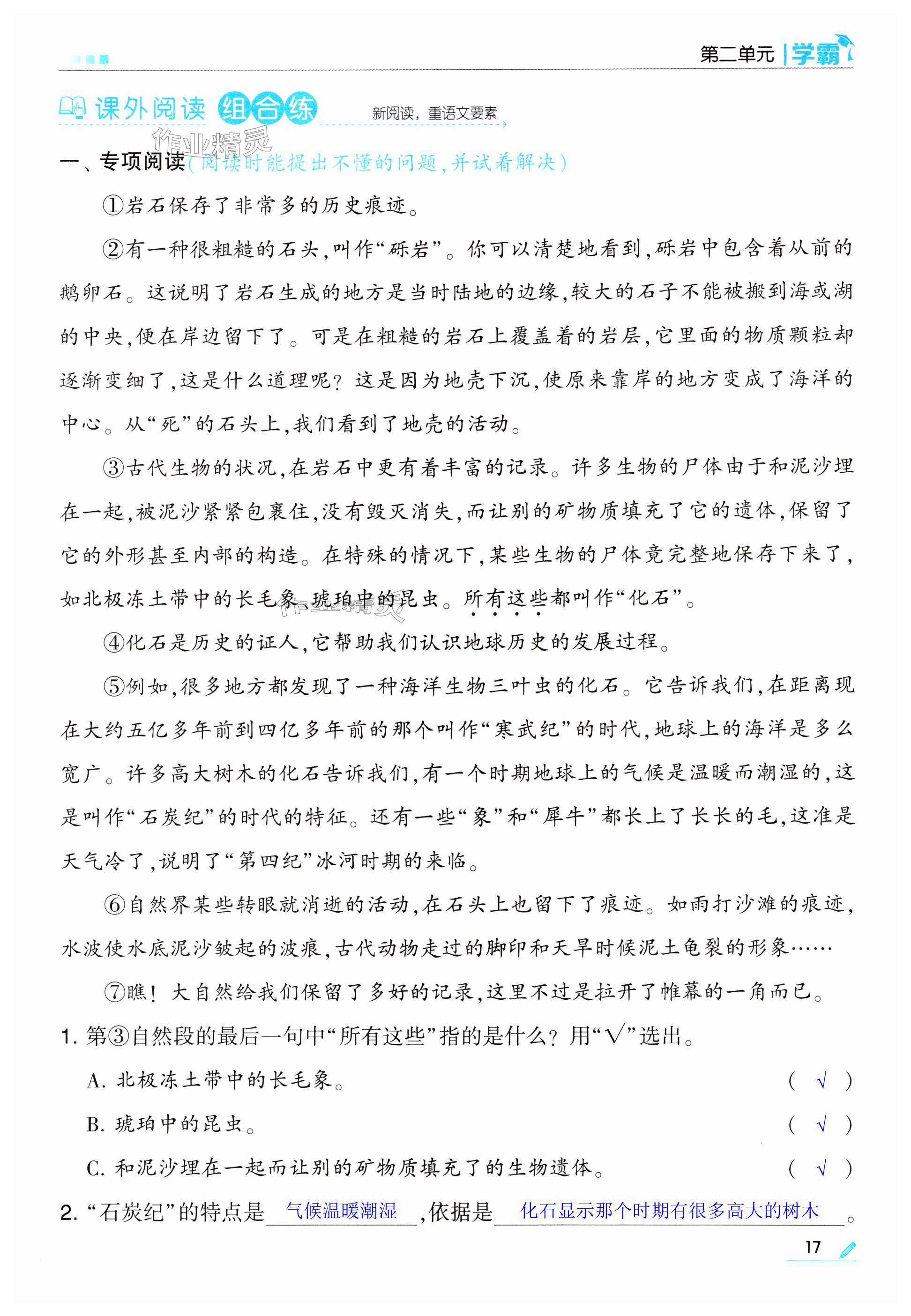 第二单元 | 学霸

课外阅读 组合练 新阅读，重语文要素

作业精灵

一、专项阅读（阅读时能提出不懂的问题，并试着解决）

①岩石保存了非常多的历史痕迹。

②有一种很粗糙的石头，叫作“砾岩”。你可以清楚地看到，砾岩中包含着从前的鹅卵石。这说明了岩石生成的地方是当时陆地的边缘，较大的石子不能被搬到海或湖的中央，便在岸边留下了。可是在粗糙的岩石上覆盖着的岩层，它里面的物质颗粒却逐渐变细了，这是什么道理呢？这是因为地壳下沉，使原来靠岸的地方变成了海洋的中心。从“死”的石头上，我们看到了地壳的活动。

③古代生物的状况，在岩石中更有着丰富的记录。许多生物的尸体由于和泥沙埋在一起，被泥沙紧紧包裹住，没有毁灭消失，而让别的矿物质填充了它的遗体，保留了它的外形甚至内部的构造。在特殊的情况下，某些生物的尸体竟完整地保存下来了，如北极冻土带中的长毛象、琥珀中的昆虫。所有这些都叫作“化石”。

作业精灵

④化石是历史的证人，它帮助我们认识地球历史的发展过程。

⑤例如，很多地方都发现了一种海洋生物三叶虫的化石。它告诉我们，在距离现在大约五亿多年前到四亿多年前的那个叫作“寒武纪”的时代，地球上的海洋是多么宽广。许多高大树木的化石告诉我们，有一个时期地球上的气候是温暖而潮湿的，这是叫作“石炭纪”的时代的特征。还有一些“象”和“犀牛”都长上了长长的毛，这准是天气冷了，说明了“第四纪”冰河时期的来临。

⑥自然界某些转眼就消逝的活动，在石头上也留下了痕迹。如雨打沙滩的痕迹，水波使水底泥沙皱起的波痕，古代动物走过的脚印和天旱时候泥土龟裂的形象……

⑦瞧！大自然给我们保留了多好的记录，这里不过是拉开了帷幕的一角而已。

1. 第③自然段的最后一句中“所有这些”指的是什么？用“√”选出。

A. 北极冻土带中的长毛象。 （ √ ）

B. 琥珀中的昆虫。 （ √ ）

C. 和泥沙埋在一起而让别的矿物质填充了的生物遗体。 （ √ ）

2. “石炭纪”的特点是 气候温暖潮湿 ，依据是 化石显示那个时期有很多高大的树木 。

17